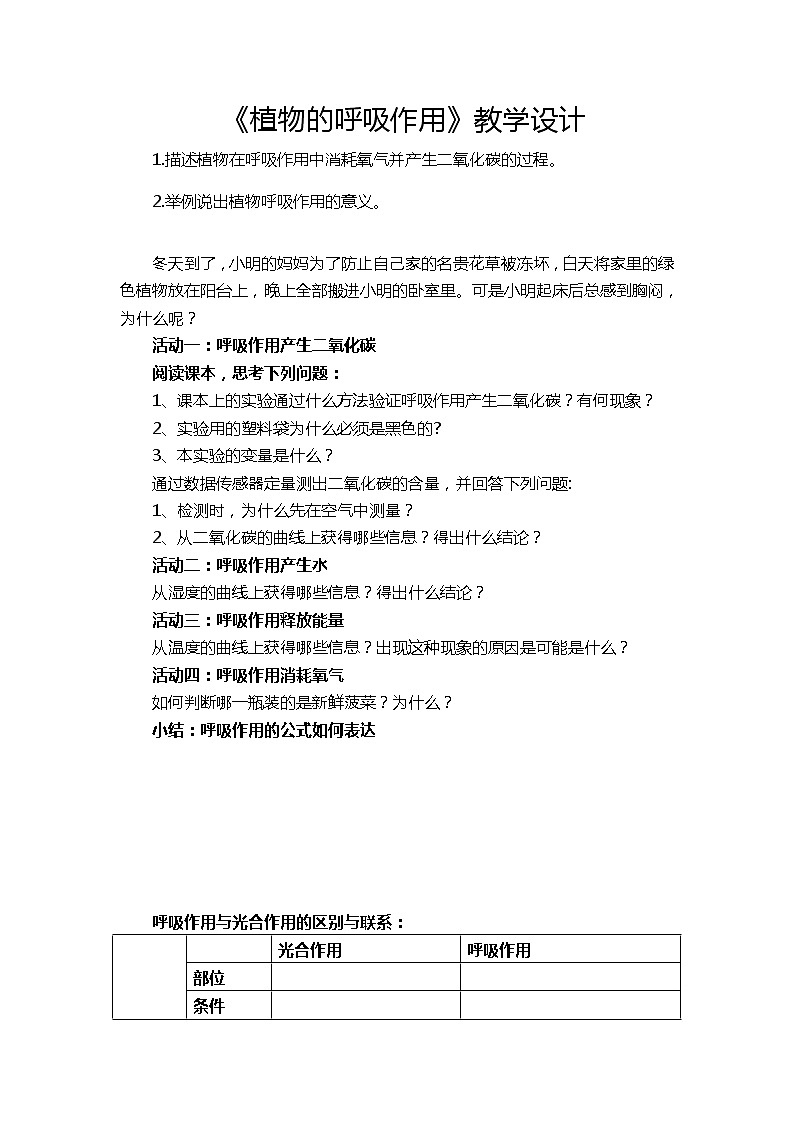 《植物的呼吸作用》教学设计

1.描述植物在呼吸作用中消耗氧气并产生二氧化碳的过程。

2.举例说出植物呼吸作用的意义。

冬天到了，小明的妈妈为了防止自己家的名贵花草被冻坏，白天将家里的绿色植物放在阳台上，晚上全部搬进小明的卧室里。可是小明起床后总感到胸闷，为什么呢？

活动一：呼吸作用产生二氧化碳

阅读课本，思考下列问题：

1、课本上的实验通过什么方法验证呼吸作用产生二氧化碳？有何现象？

2、实验用的塑料袋为什么必须是黑色的?

3、本实验的变量是什么？

通过数据传感器定量测出二氧化碳的含量，并回答下列问题:

1、检测时，为什么先在空气中测量？

2、从二氧化碳的曲线上获得哪些信息？得出什么结论？

活动二：呼吸作用产生水

从湿度的曲线上获得哪些信息？得出什么结论？

活动三：呼吸作用释放能量

从温度的曲线上获得哪些信息？出现这种现象的原因是可能是什么？

活动四：呼吸作用消耗氧气

如何判断哪一瓶装的是新鲜菠菜？为什么？

小结：呼吸作用的公式如何表达

呼吸作用与光合作用的区别与联系：

| | | 光合作用 | 呼吸作用 |
|---|---|---|---|
| | 部位 | | |
| | 条件 | | |